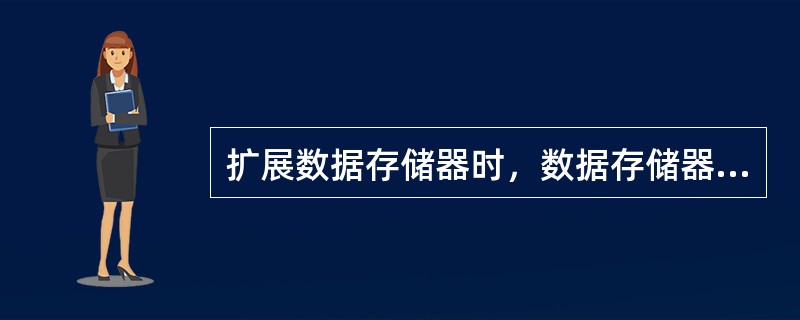 扩展数据存储器时，数据存储器...